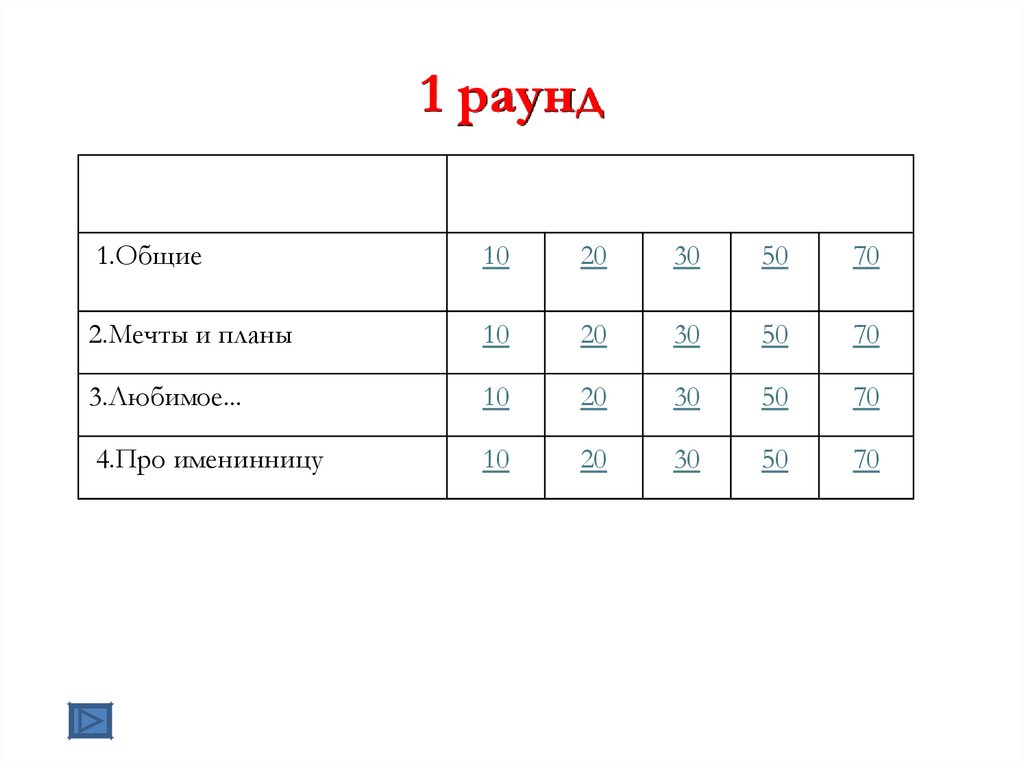 1 раунд

| | | | | | |
|---|---|---|---|---|---|
| 1.Общие | 10 | 20 | 30 | 50 | 70 |
| 2.Мечты и планы | 10 | 20 | 30 | 50 | 70 |
| 3.Любимое... | 10 | 20 | 30 | 50 | 70 |
| 4.Про именинницу | 10 | 20 | 30 | 50 | 70 |